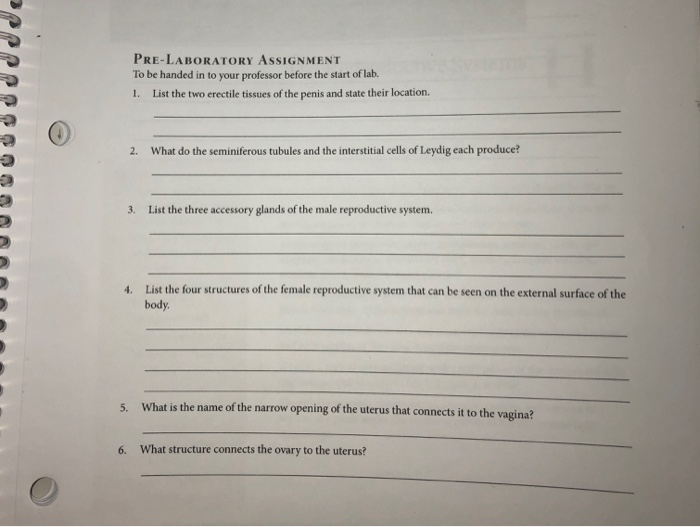 PRE-LABORATORY ASSIGNMENT
To be handed in to your professor before the start of lab.

1. List the two erectile tissues of the penis and state their location.

2. What do the seminiferous tubules and the interstitial cells of Leydig each produce?

3. List the three accessory glands of the male reproductive system.

4. List the four structures of the female reproductive system that can be seen on the external surface of the body.

5. What is the name of the narrow opening of the uterus that connects it to the vagina?

6. What structure connects the ovary to the uterus?